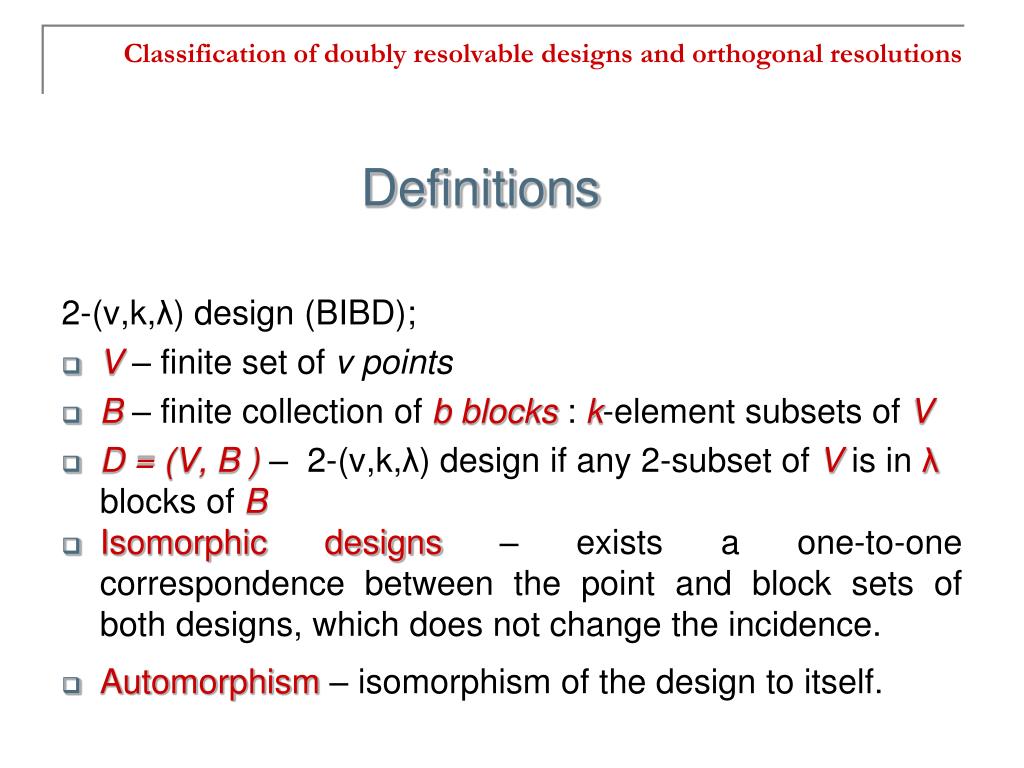 Classification of doubly resolvable designs and orthogonal resolutions

Definitions

2-(v,k,λ) design (BIBD);

V – finite set of v points

B – finite collection of b blocks : k-element subsets of V

D = (V, B ) – 2-(v,k,λ) design if any 2-subset of V is in λ blocks of B

Isomorphic designs – exists a one-to-one correspondence between the point and block sets of both designs, which does not change the incidence.

Automorphism – isomorphism of the design to itself.